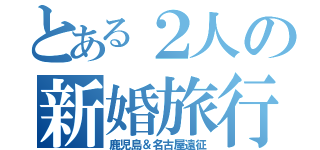 とある２人の
新婚旅行
鹿児島＆名古屋遠征